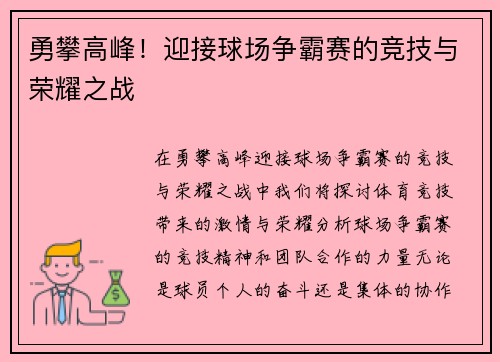 勇攀高峰！迎接球场争霸赛的竞技与荣耀之战

在勇攀高峰迎接球场争霸赛的竞技与荣耀之战中我们将探讨体育竞技带来的激情与荣耀分析球场争霸赛的竞技精神和团队合作的力量无论是球员个人的奋斗还是集体的协作

$